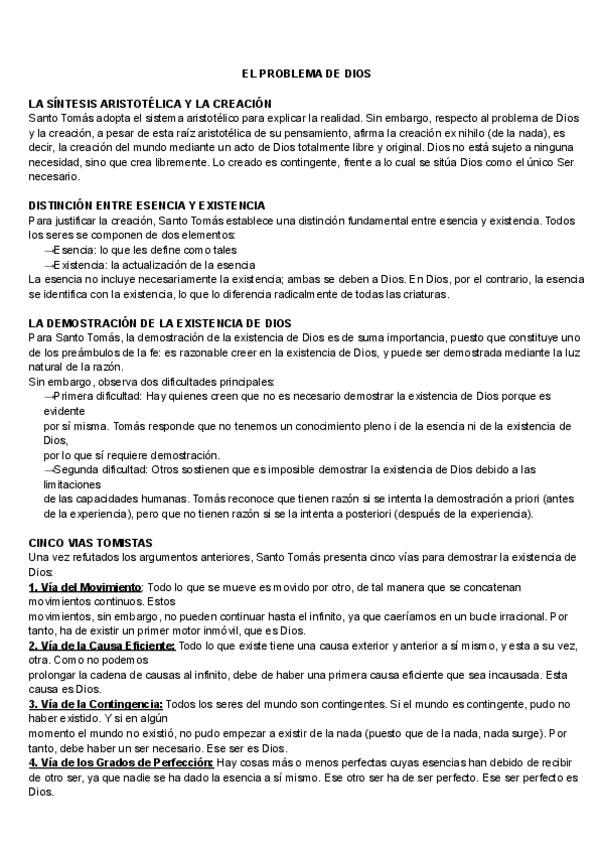 EL PROBLEMA DE DIOS

LA SÍNTESIS ARISTOTÉLICA Y LA CREACIÓN
Santo Tomás adopta el sistema aristotélico para explicar la realidad. Sin embargo, respecto al problema de Dios y la creación, a pesar de esta raíz aristotélica de su pensamiento, afirma la creación ex nihilo (de la nada), es decir, la creación del mundo mediante un acto de Dios totalmente libre y original. Dios no está sujeto a ninguna necesidad, sino que crea libremente. Lo creado es contingente, frente a lo cual se sitúa Dios como el único Ser necesario.

DISTINCIÓN ENTRE ESENCIA Y EXISTENCIA
Para justificar la creación, Santo Tomás establece una distinción fundamental entre esencia y existencia. Todos los seres se componen de dos elementos:
→Esencia: lo que les define como tales
→Existencia: la actualización de la esencia
La esencia no incluye necesariamente la existencia; ambas se deben a Dios. En Dios, por el contrario, la esencia se identifica con la existencia, lo que lo diferencia radicalmente de todas las criaturas.

LA DEMOSTRACIÓN DE LA EXISTENCIA DE DIOS
Para Santo Tomás, la demostración de la existencia de Dios es de suma importancia, puesto que constituye uno de los preámbulos de la fe: es razonable creer en la existencia de Dios, y puede ser demostrada mediante la luz natural de la razón.
Sin embargo, observa dos dificultades principales:
→Primera dificultad: Hay quienes creen que no es necesario demostrar la existencia de Dios porque es evidente
por sí misma. Tomás responde que no tenemos un conocimiento pleno i de la esencia ni de la existencia de Dios,
por lo que sí requiere demostración.
→Segunda dificultad: Otros sostienen que es imposible demostrar la existencia de Dios debido a las limitaciones
de las capacidades humanas. Tomás reconoce que tienen razón si se intenta la demostración a priori (antes de la experiencia), pero que no tienen razón si se la intenta a posteriori (después de la experiencia).

CINCO VIAS TOMISTAS
Una vez refutados los argumentos anteriores, Santo Tomás presenta cinco vías para demostrar la existencia de Dios:
1. Vía del Movimiento: Todo lo que se mueve es movido por otro, de tal manera que se concatenan movimientos continuos. Estos
movimientos, sin embargo, no pueden continuar hasta el infinito, ya que caeríamos en un bucle irracional. Por tanto, ha de existir un primer motor inmóvil, que es Dios.
2. Vía de la Causa Eficiente: Todo lo que existe tiene una causa exterior y anterior a sí mismo, y esta a su vez, otra. Como no podemos
prolongar la cadena de causas al infinito, debe de haber una primera causa eficiente que sea incausada. Esta causa es Dios.
3. Vía de la Contingencia: Todos los seres del mundo son contingentes. Si el mundo es contingente, pudo no haber existido. Y si en algún
momento el mundo no existió, no pudo empezar a existir de la nada (puesto que de la nada, nada surge). Por tanto, debe haber un ser necesario. Ese ser es Dios.
4. Vía de los Grados de Perfección: Hay cosas más o menos perfectas cuyas esencias han debido de recibir de otro ser, ya que nadie se ha dado la esencia a sí mismo. Ese otro ser ha de ser perfecto. Ese ser perfecto es Dios.